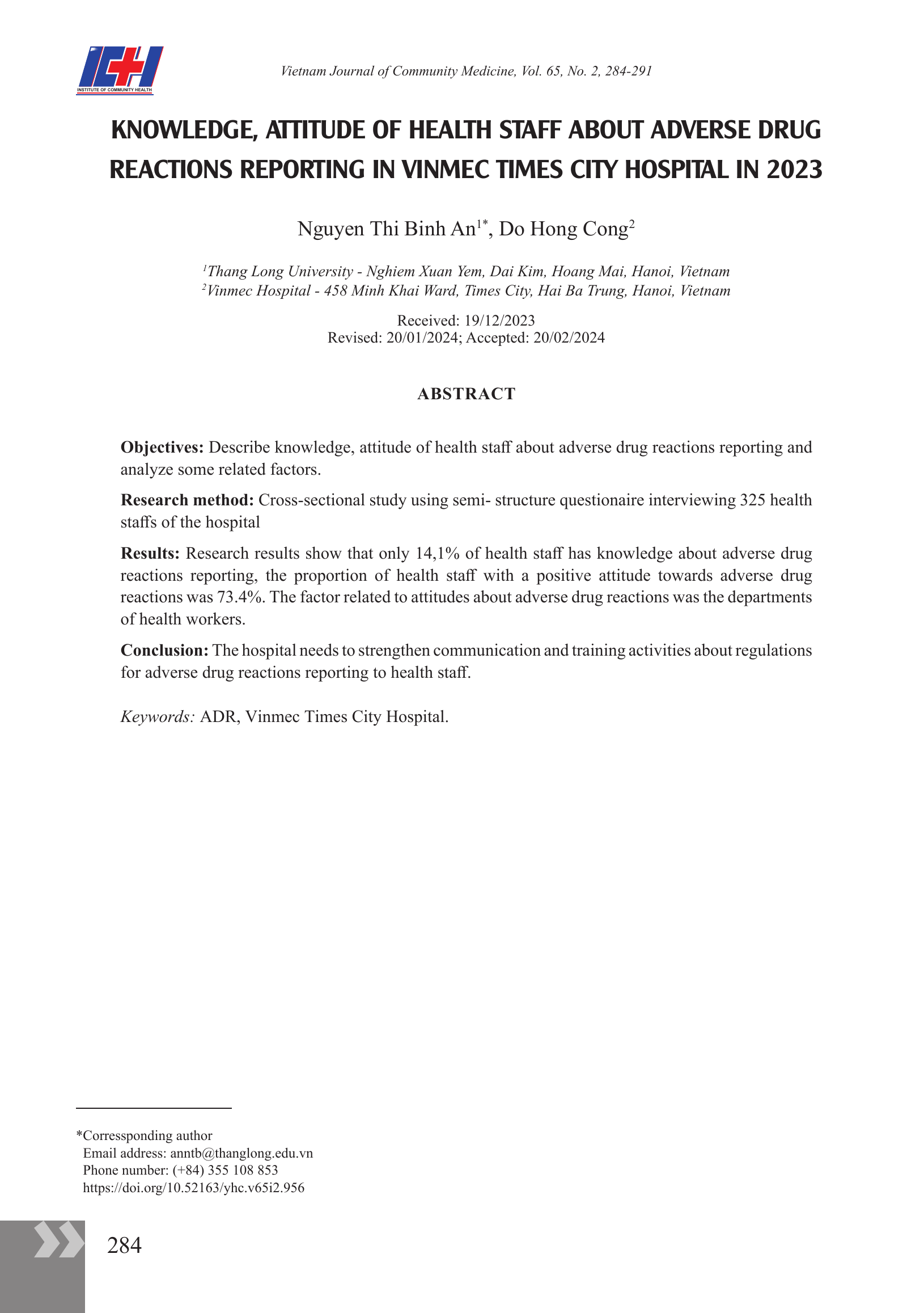 ICH
INSTITUTE OF COMMUNITY HEALTH

Vietnam Journal of Community Medicine, Vol. 65, No. 2, 284-291

KNOWLEDGE, ATTITUDE OF HEALTH STAFF ABOUT ADVERSE DRUG REACTIONS REPORTING IN VINMEC TIMES CITY HOSPITAL IN 2023

Nguyen Thi Binh An$^{1*}$, Do Hong Cong$^{2}$

$^{1}$Thang Long University - Nghiem Xuan Yem, Dai Kim, Hoang Mai, Hanoi, Vietnam
$^{2}$Vinmec Hospital - 458 Minh Khai Ward, Times City, Hai Ba Trung, Hanoi, Vietnam

Received: 19/12/2023
Revised: 20/01/2024; Accepted: 20/02/2024

ABSTRACT

Objectives: Describe knowledge, attitude of health staff about adverse drug reactions reporting and analyze some related factors.

Research method: Cross-sectional study using semi- structure questionaire interviewing 325 health staffs of the hospital

Results: Research results show that only 14,1% of health staff has knowledge about adverse drug reactions reporting, the proportion of health staff with a positive attitude towards adverse drug reactions was 73.4%. The factor related to attitudes about adverse drug reactions was the departments of health workers.

Conclusion: The hospital needs to strengthen communication and training activities about regulations for adverse drug reactions reporting to health staff.

Keywords: ADR, Vinmec Times City Hospital.

*Corressponding author
Email address: anntb@thanglong.edu.vn
Phone number: (+84) 355 108 853
https://doi.org/10.52163/yhc.v65i2.956

284